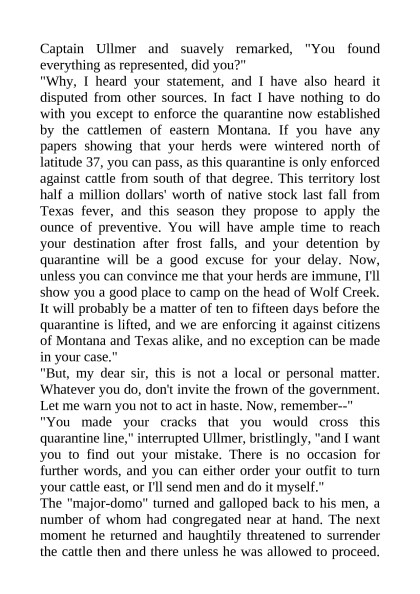 Captain Ullmer and suavely remarked, "You found everything as represented, did you?"

"Why, I heard your statement, and I have also heard it disputed from other sources. In fact I have nothing to do with you except to enforce the quarantine now established by the cattlemen of eastern Montana. If you have any papers showing that your herds were wintered north of latitude 37, you can pass, as this quarantine is only enforced against cattle from south of that degree. This territory lost half a million dollars' worth of native stock last fall from Texas fever, and this season they propose to apply the ounce of preventive. You will have ample time to reach your destination after frost falls, and your detention by quarantine will be a good excuse for your delay. Now, unless you can convince me that your herds are immune, I'll show you a good place to camp on the head of Wolf Creek. It will probably be a matter of ten to fifteen days before the quarantine is lifted, and we are enforcing it against citizens of Montana and Texas alike, and no exception can be made in your case."

"But, my dear sir, this is not a local or personal matter. Whatever you do, don't invite the frown of the government. Let me warn you not to act in haste. Now, remember--"

"You made your cracks that you would cross this quarantine line," interrupted Ullmer, bristlingly, "and I want you to find out your mistake. There is no occasion for further words, and you can either order your outfit to turn your cattle east, or I'll send men and do it myself."

The "major-domo" turned and galloped back to his men, a number of whom had congregated near at hand. The next moment he returned and haughtily threatened to surrender the cattle then and there unless he was allowed to proceed.